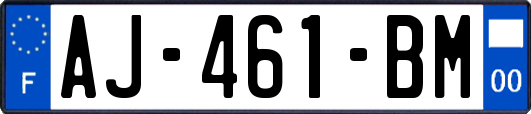 F
AJ-461-BM
00